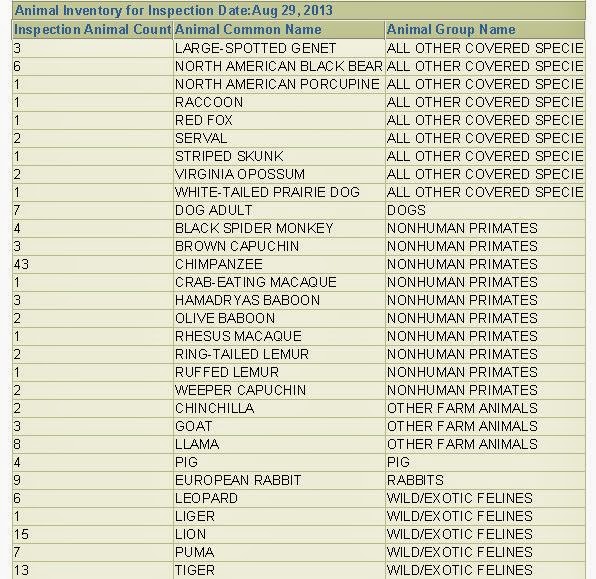 Animal Inventory for Inspection Date:Aug 29, 2013

| Inspection Animal Count | Animal Common Name | Animal Group Name |
|---|---|---|
| 3 | LARGE-SPOTTED GENET | ALL OTHER COVERED SPECIE |
| 6 | NORTH AMERICAN BLACK BEAR | ALL OTHER COVERED SPECIE |
| 1 | NORTH AMERICAN PORCUPINE | ALL OTHER COVERED SPECIE |
| 1 | RACCOON | ALL OTHER COVERED SPECIE |
| 1 | RED FOX | ALL OTHER COVERED SPECIE |
| 2 | SERVAL | ALL OTHER COVERED SPECIE |
| 1 | STRIPED SKUNK | ALL OTHER COVERED SPECIE |
| 2 | VIRGINIA OPOSSUM | ALL OTHER COVERED SPECIE |
| 1 | WHITE-TAILED PRAIRIE DOG | ALL OTHER COVERED SPECIE |
| 7 | DOG ADULT | DOGS |
| 4 | BLACK SPIDER MONKEY | NONHUMAN PRIMATES |
| 3 | BROWN CAPUCHIN | NONHUMAN PRIMATES |
| 43 | CHIMPANZEE | NONHUMAN PRIMATES |
| 1 | CRAB-EATING MACAQUE | NONHUMAN PRIMATES |
| 3 | HAMADRYAS BABOON | NONHUMAN PRIMATES |
| 2 | OLIVE BABOON | NONHUMAN PRIMATES |
| 1 | RHESUS MACAQUE | NONHUMAN PRIMATES |
| 2 | RING-TAILED LEMUR | NONHUMAN PRIMATES |
| 1 | RUFFED LEMUR | NONHUMAN PRIMATES |
| 2 | WEEPER CAPUCHIN | NONHUMAN PRIMATES |
| 2 | CHINCHILLA | OTHER FARM ANIMALS |
| 3 | GOAT | OTHER FARM ANIMALS |
| 8 | LLAMA | OTHER FARM ANIMALS |
| 4 | PIG | PIG |
| 9 | EUROPEAN RABBIT | RABBITS |
| 6 | LEOPARD | WILD/EXOTIC FELINES |
| 1 | LIGER | WILD/EXOTIC FELINES |
| 15 | LION | WILD/EXOTIC FELINES |
| 7 | PUMA | WILD/EXOTIC FELINES |
| 13 | TIGER | WILD/EXOTIC FELINES |